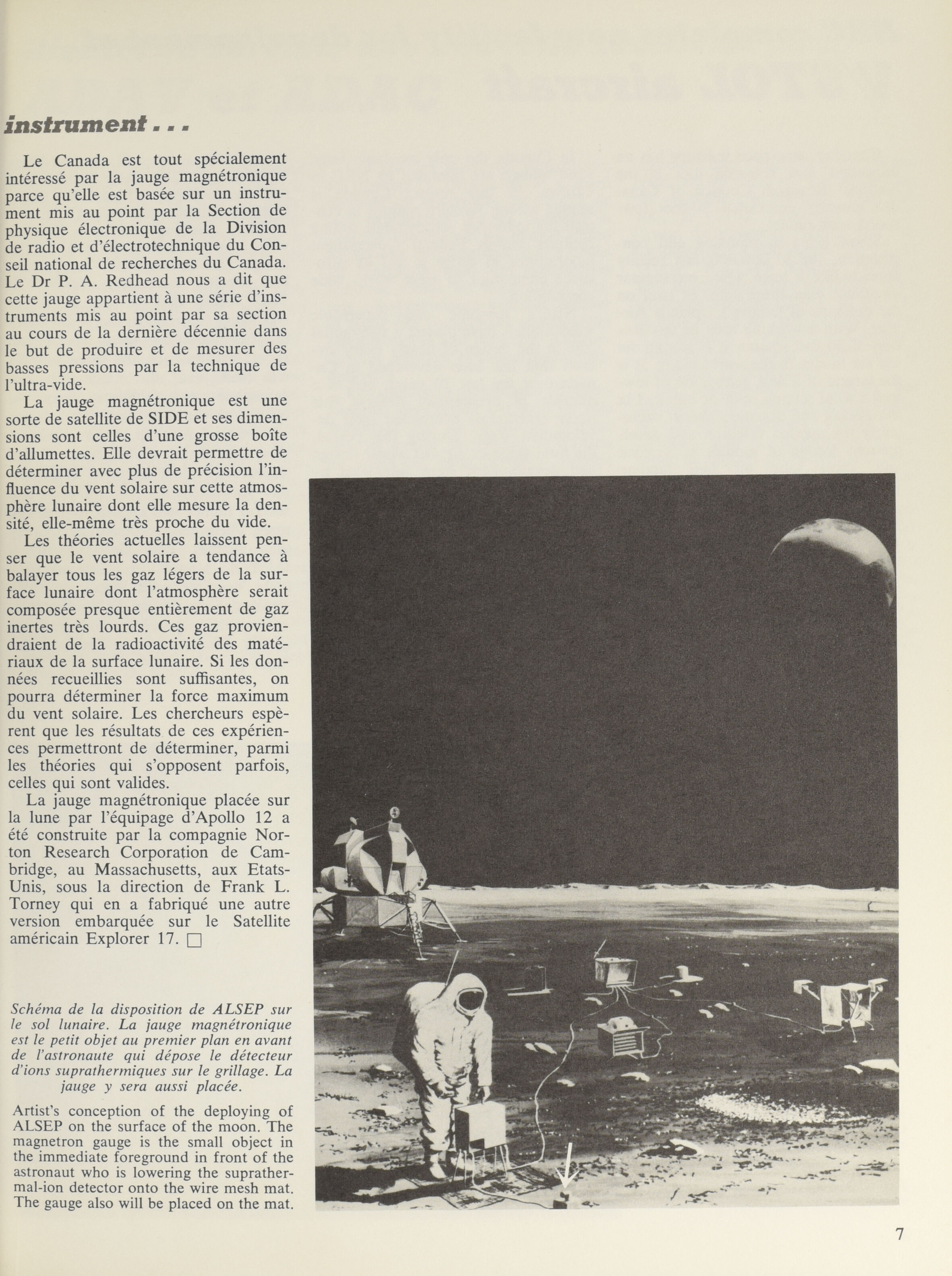 instrument . . .

Le Canada est tout spécialement intéressé par la jauge magnétronique parce qu'elle est basée sur un instrument mis au point par la Section de physique électronique de la Division de radio et d'électrotechnique du Conseil national de recherches du Canada. Le Dr P. A. Redhead nous a dit que cette jauge appartient à une série d'instruments mis au point par sa section au cours de la dernière décennie dans le but de produire et de mesurer des basses pressions par la technique de l'ultra-vide.

La jauge magnétronique est une sorte de satellite de SIDE et ses dimensions sont celles d'une grosse boîte d'allumettes. Elle devrait permettre de déterminer avec plus de précision l'influence du vent solaire sur cette atmosphère lunaire dont elle mesure la densité, elle-même très proche du vide.

Les théories actuelles laissent penser que le vent solaire a tendance à balayer tous les gaz légers de la surface lunaire dont l'atmosphère serait composée presque entièrement de gaz inertes très lourds. Ces gaz proviendraient de la radioactivité des matériaux de la surface lunaire. Si les données recueillies sont suffisantes, on pourra déterminer la force maximum du vent solaire. Les chercheurs espèrent que les résultats de ces expériences permettront de déterminer, parmi les théories qui s'opposent parfois, celles qui sont valides.

La jauge magnétronique placée sur la lune par l'équipage d'Apollo 12 a été construite par la compagnie Norton Research Corporation de Cambridge, au Massachusetts, aux Etats-Unis, sous la direction de Frank L. Torney qui en a fabriqué une autre version embarquée sur le Satellite américain Explorer 17. □

Schéma de la disposition de ALSEP sur le sol lunaire. La jauge magnétronique est le petit objet au premier plan en avant de l'astronaute qui dépose le détecteur d'ions suprathermiques sur le grillage. La jauge y sera aussi placée.

Artist's conception of the deploying of ALSEP on the surface of the moon. The magnetron gauge is the small object in the immediate foreground in front of the astronaut who is lowering the suprathermal-ion detector onto the wire mesh mat. The gauge also will be placed on the mat.

7